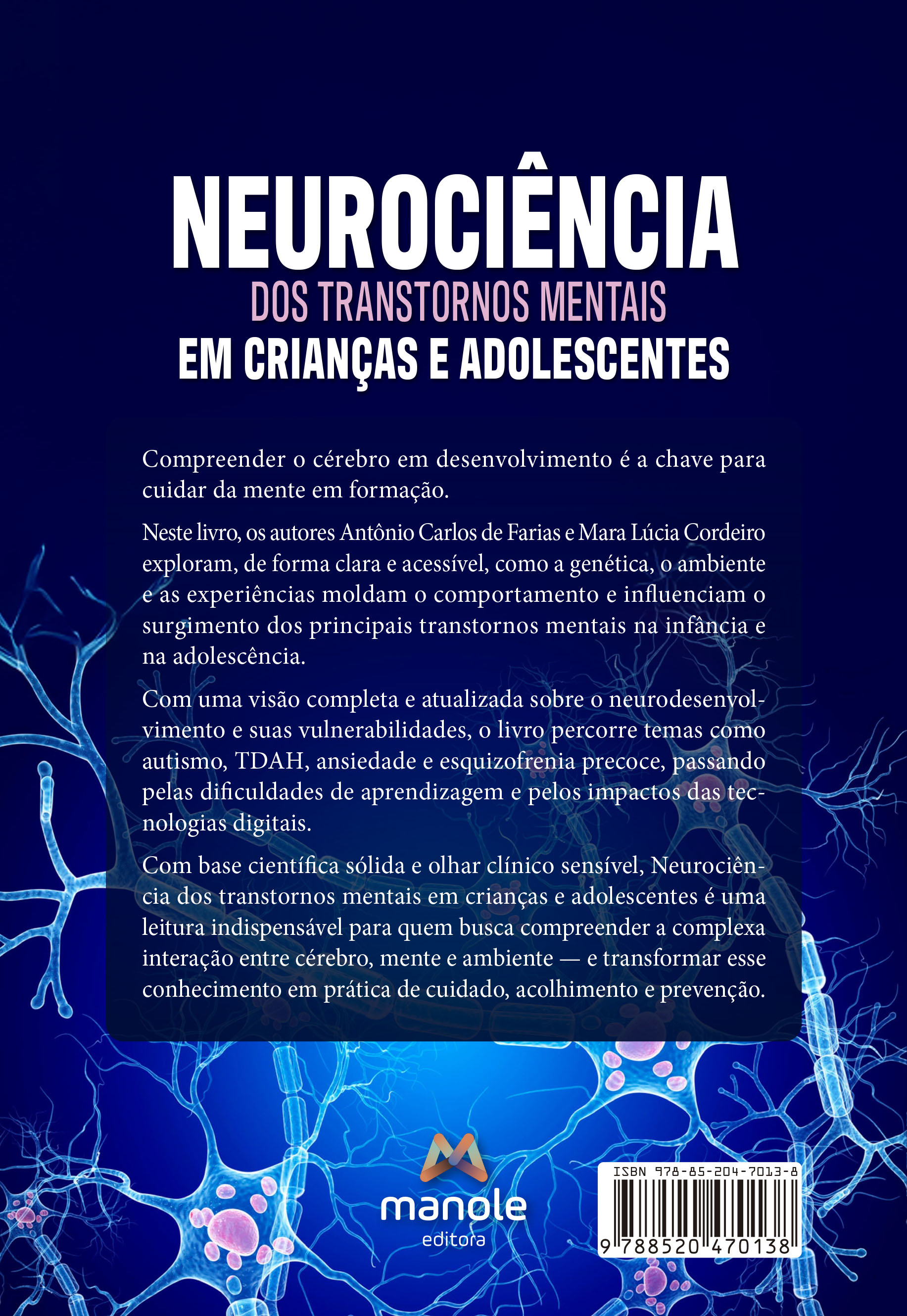 NEUROCIÊNCIA
DOS TRANSTORNOS MENTAIS
EM CRIANÇAS E ADOLESCENTES

Compreender o cérebro em desenvolvimento é a chave para cuidar da mente em formação.

Neste livro, os autores Antônio Carlos de Farias e Mara Lúcia Cordeiro exploram, de forma clara e acessível, como a genética, o ambiente e as experiências moldam o comportamento e influenciam o surgimento dos principais transtornos mentais na infância e na adolescência.

Com uma visão completa e atualizada sobre o neurodesenvolvimento e suas vulnerabilidades, o livro percorre temas como autismo, TDAH, ansiedade e esquizofrenia precoce, passando pelas dificuldades de aprendizagem e pelos impactos das tecnologias digitais.

Com base científica sólida e olhar clínico sensível, Neurociência dos transtornos mentais em crianças e adolescentes é uma leitura indispensável para quem busca compreender a complexa interação entre cérebro, mente e ambiente — e transformar esse conhecimento em prática de cuidado, acolhimento e prevenção.

manole
editora

ISBN 978-85-204-7013-8
9 788520 470138